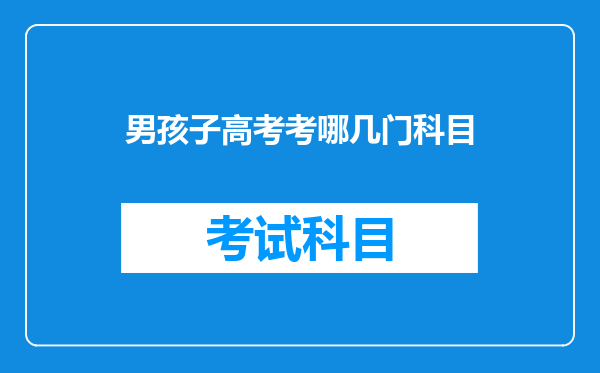 男孩子高考考哪几门科目

考试科目